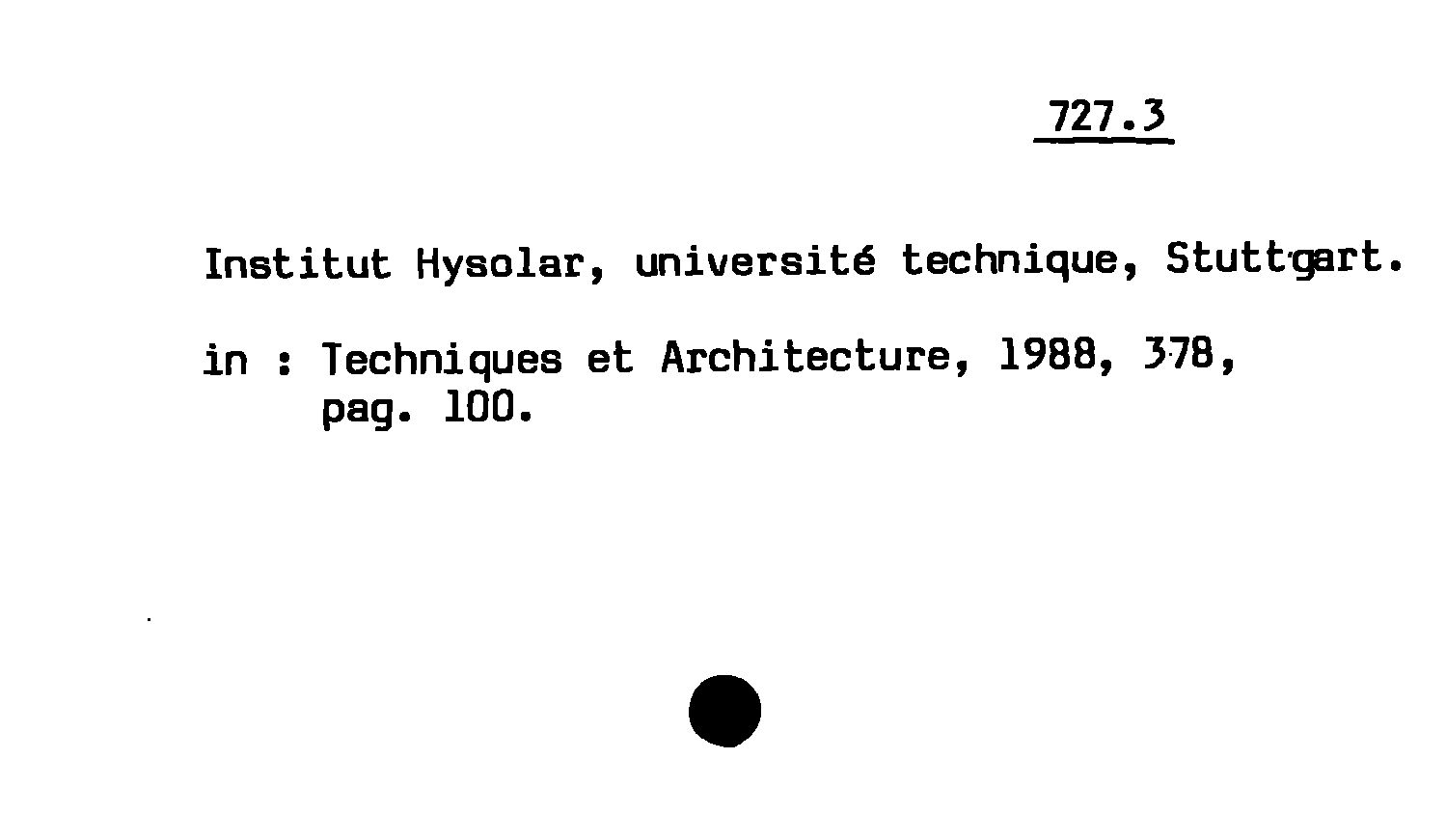 727.3

Institut Hysolar, université technique, Stuttgart.

in : Techniques et Architecture, 1988, 378, pag. 100.